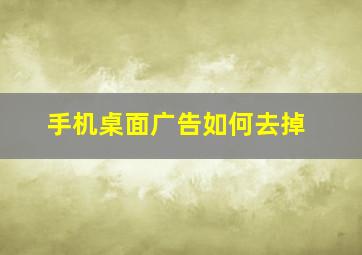 手机桌面广告如何去掉